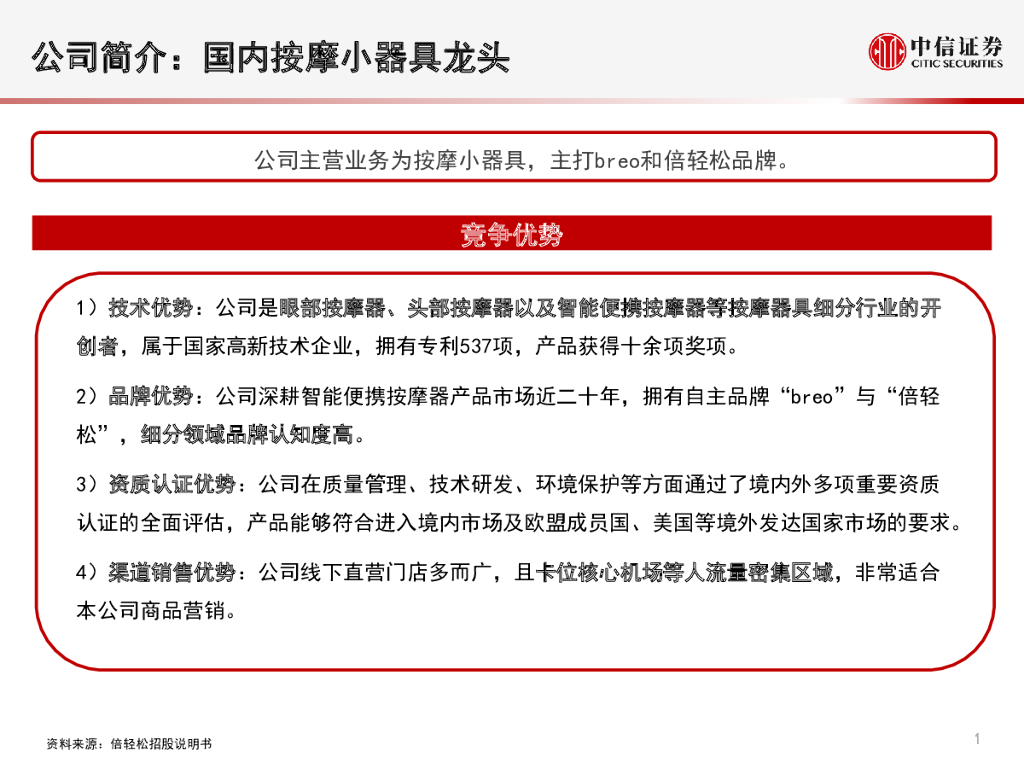 公司简介：国内按摩小器具龙头

中信证券
CITIC SECURITIES

公司主营业务为按摩小器具，主打breo和倍轻松品牌。

竞争优势

1）技术优势：公司是眼部按摩器、头部按摩器以及智能便携按摩器等按摩器具细分行业的开创者，属于国家高新技术企业，拥有专利537项，产品获得十余项奖项。

2）品牌优势：公司深耕智能便携按摩器产品市场近二十年，拥有自主品牌“breo”与“倍轻松”，细分领域品牌认知度高。

3）资质认证优势：公司在质量管理、技术研发、环境保护等方面通过了境内外多项重要资质认证的全面评估，产品能够符合进入境内市场及欧盟成员国、美国等境外发达国家市场的要求。

4）渠道销售优势：公司线下直营门店多而广，且卡位核心机场等人流量密集区域，非常适合本公司商品营销。

资料来源：倍轻松招股说明书

1